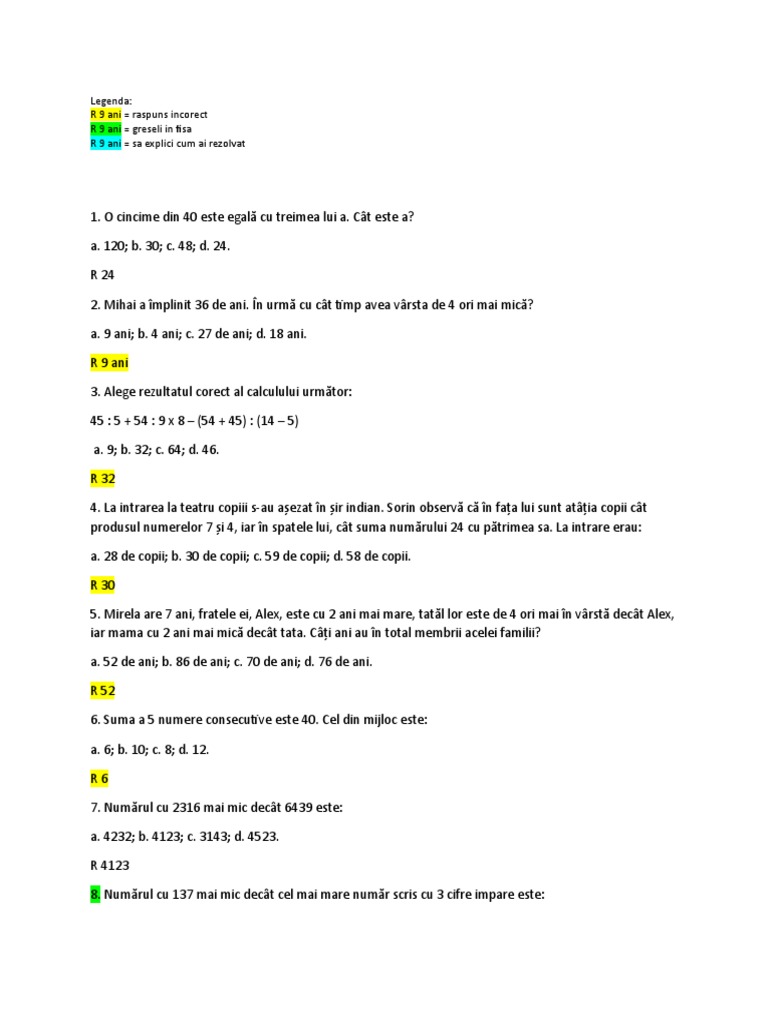 Legenda:
R 9 ani = raspuns incorect
R 9 ani = greseli in fisa
R 9 ani = sa explici cum ai rezolvat

1. O cincime din 40 este egală cu treimea lui a. Cât este a?

a. 120; b. 30; c. 48; d. 24.

R 24

2. Mihai a împlinit 36 de ani. În urmă cu cât timp avea vârsta de 4 ori mai mică?

a. 9 ani; b. 4 ani; c. 27 de ani; d. 18 ani.

R 9 ani

3. Alege rezultatul corect al calculului următor:

45 : 5 + 54 : 9 x 8 – (54 + 45) : (14 – 5)

a. 9; b. 32; c. 64; d. 46.

R 32

4. La intrarea la teatru copiii s-au așezat în șir indian. Sorin observă că în fața lui sunt atâția copii cât produsul numerelor 7 și 4, iar în spatele lui, cât suma numărului 24 cu pătrimea sa. La intrare erau:

a. 28 de copii; b. 30 de copii; c. 59 de copii; d. 58 de copii.

R 30

5. Mirela are 7 ani, fratele ei, Alex, este cu 2 ani mai mare, tatăl lor este de 4 ori mai în vârstă decât Alex, iar mama cu 2 ani mai mică decât tata. Câți ani au în total membrii acelei familii?

a. 52 de ani; b. 86 de ani; c. 70 de ani; d. 76 de ani.

R 52

6. Suma a 5 numere consecutive este 40. Cel din mijloc este:

a. 6; b. 10; c. 8; d. 12.

R 6

7. Numărul cu 2316 mai mic decât 6439 este:

a. 4232; b. 4123; c. 3143; d. 4523.

R 4123

8. Numărul cu 137 mai mic decât cel mai mare număr scris cu 3 cifre impare este: